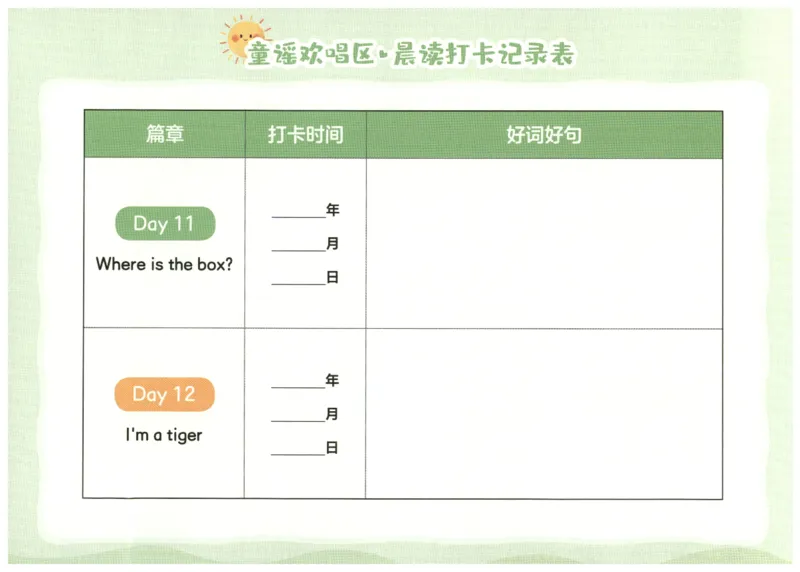 童谣欢唱区·晨读打卡记录表

| 篇章 | 打卡时间 | 好词好句 |
|---|---|---|
| Day 11 Where is the box? | ____年 ____月 ____日 | |
| Day 12 I'm a tiger | ____年 ____月 ____日 | |